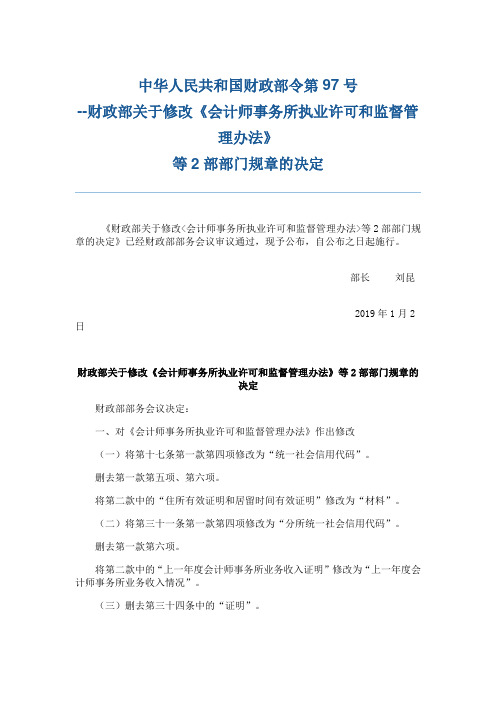 中华人民共和国财政部令第 97 号
--财政部关于修改《会计师事务所执业许可和监督管理办法》
等 2 部部门规章的决定

《财政部关于修改〈会计师事务所执业许可和监督管理办法〉等 2 部部门规章的决定》已经财政部部务会议审议通过，现予公布，自公布之日起施行。

部长　　刘昆

2019 年 1 月 2 日

财政部关于修改《会计师事务所执业许可和监督管理办法》等 2 部部门规章的决定

财政部部务会议决定：

一、对《会计师事务所执业许可和监督管理办法》作出修改

（一）将第十七条第一款第四项修改为“统一社会信用代码”。

删去第一款第五项、第六项。

将第二款中的“住所有效证明和居留时间有效证明”修改为“材料”。

（二）将第三十一条第一款第四项修改为“分所统一社会信用代码”。

删去第一款第六项。

将第二款中的“上一年度会计师事务所业务收入证明”修改为“上一年度会计师事务所业务收入情况”。

（三）删去第三十四条中的“证明”。